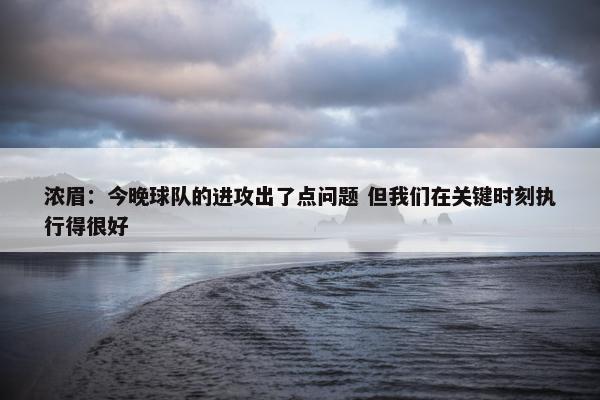 浓眉：今晚球队的进攻出了点问题 但我们在关键时刻执行得很好